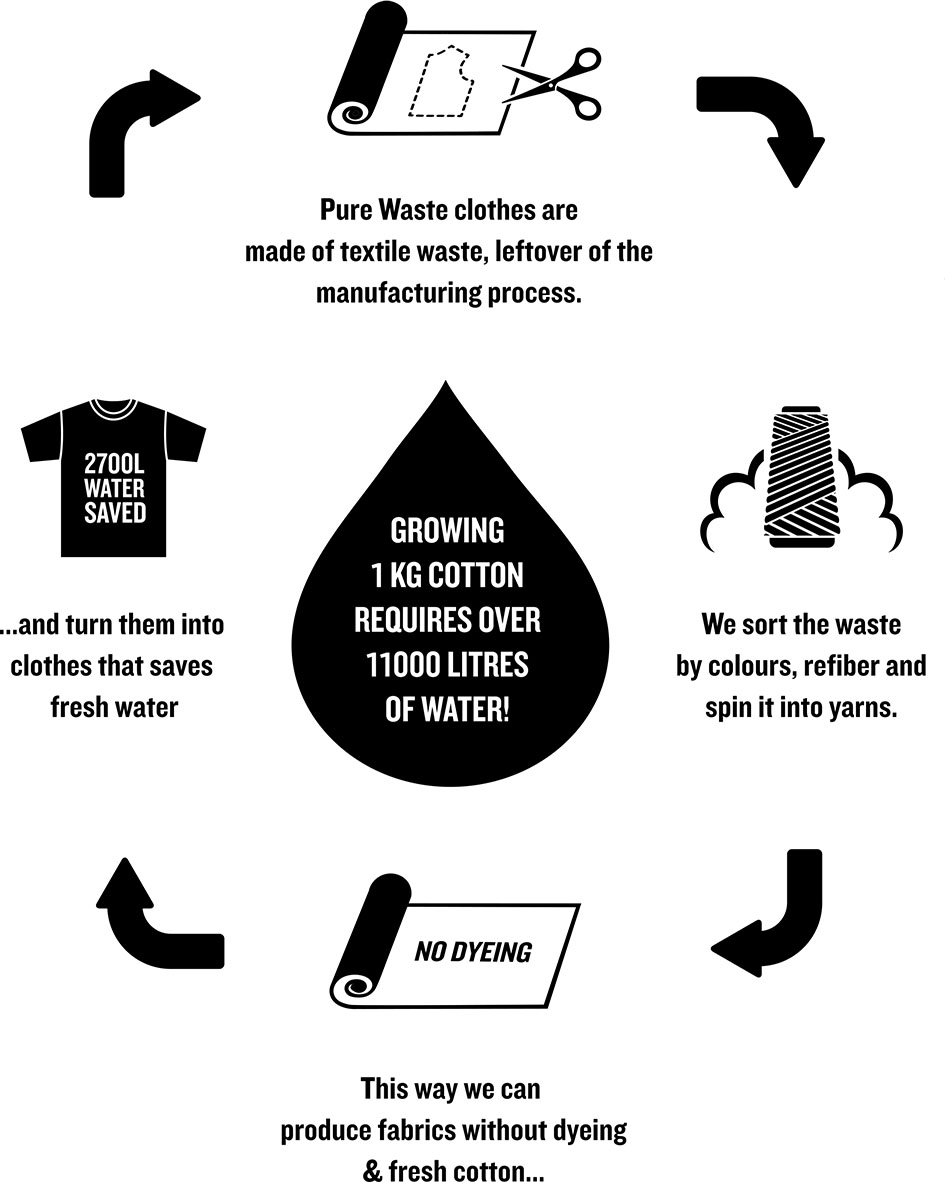 Pure Waste clothes are made of textile waste, leftover of the manufacturing process.

GROWING 1 KG COTTON REQUIRES OVER 11000 LITRES OF WATER!

We sort the waste by colours, refiber and spin it into yarns.

NO DYEING

This way we can produce fabrics without dyeing & fresh cotton...

2700L WATER SAVED

...and turn them into clothes that saves fresh water